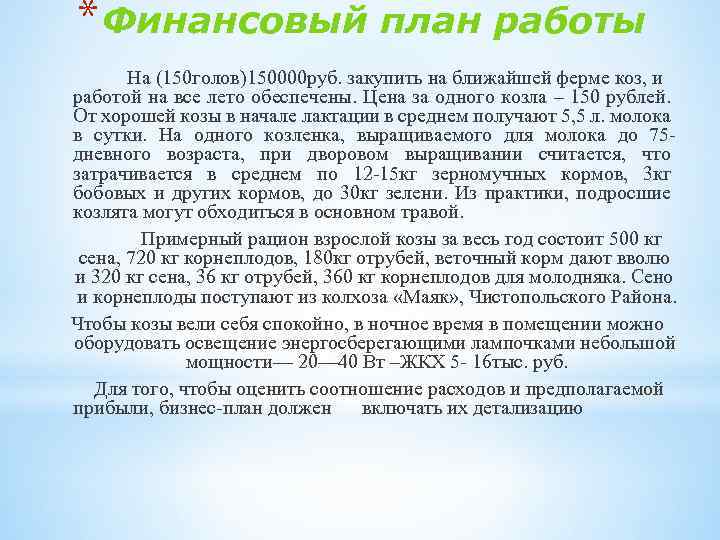 *Финансовый план работы

На (150голов)150000руб. закупить на ближайшей ферме коз, и работой на все лето обеспечены. Цена за одного козла – 150 рублей. От хорошей козы в начале лактации в среднем получают 5,5 л. молока в сутки. На одного козленка, выращиваемого для молока до 75-дневного возраста, при дворовом выращивании считается, что затрачивается в среднем по 12-15кг зерномучных кормов, 3кг бобовых и других кормов, до 30кг зелени. Из практики, подросшие козлята могут обходиться в основном травой.

Примерный рацион взрослой козы за весь год состоит 500 кг сена, 720 кг корнеплодов, 180кг отрубей, веточный корм дают вволю и 320 кг сена, 36 кг отрубей, 360 кг корнеплодов для молодняка. Сено и корнеплоды поступают из колхоза «Маяк», Чистопольского Района.

Чтобы козы вели себя спокойно, в ночное время в помещении можно оборудовать освещение энергосберегающими лампочками небольшой мощности— 20—40 Вт –ЖКХ 5- 16тыс. руб.

Для того, чтобы оценить соотношение расходов и предполагаемой прибыли, бизнес-план должен включать их детализацию